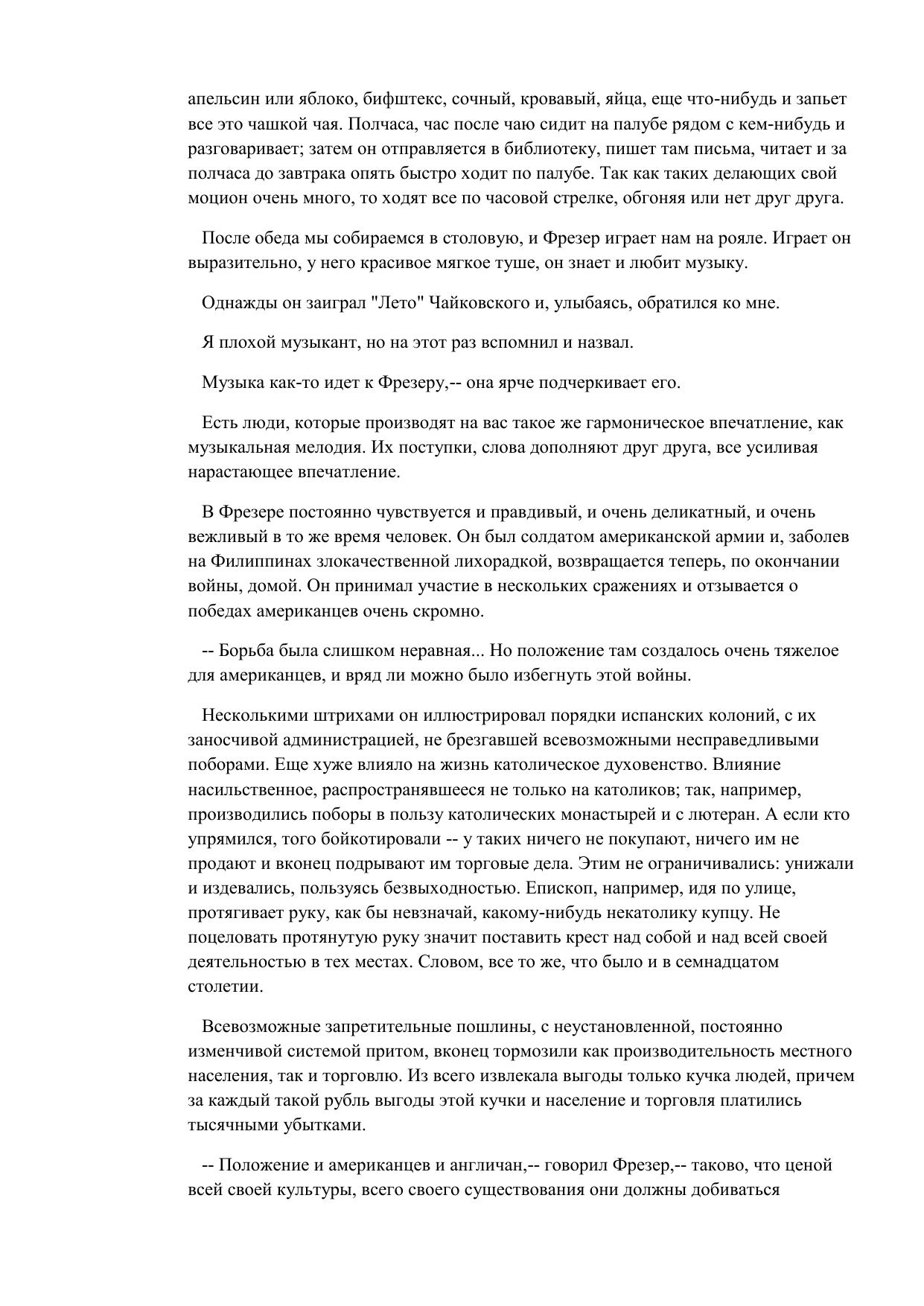 апельсин или яблоко, бифштекс, сочный, кровавый, яйца, еще что-нибудь и запьет все это чашкой чая. Полчаса, час после чаю сидит на палубе рядом с кем-нибудь и разговаривает; затем он отправляется в библиотеку, пишет там письма, читает и за полчаса до завтрака опять быстро ходит по палубе. Так как таких делающих свой моцион очень много, то ходят все по часовой стрелке, обгоняя или нет друг друга.

После обеда мы собираемся в столовую, и Фрезер играет нам на рояле. Играет он выразительно, у него красивое мягкое туше, он знает и любит музыку.

Однажды он заиграл "Лето" Чайковского и, улыбаясь, обратился ко мне.

Я плохой музыкант, но на этот раз вспомнил и назвал.

Музыка как-то идет к Фрезеру,-- она ярче подчеркивает его.

Есть люди, которые производят на вас такое же гармоническое впечатление, как музыкальная мелодия. Их поступки, слова дополняют друг друга, все усиливая нарастающее впечатление.

В Фрезере постоянно чувствуется и правдивый, и очень деликатный, и очень вежливый в то же время человек. Он был солдатом американской армии и, заболев на Филиппинах злокачественной лихорадкой, возвращается теперь, по окончании войны, домой. Он принимал участие в нескольких сражениях и отзывается о победах американцев очень скромно.

-- Борьба была слишком неравная... Но положение там создалось очень тяжелое для американцев, и вряд ли можно было избегнуть этой войны.

Несколькими штрихами он иллюстрировал порядки испанских колоний, с их заносчивой администрацией, не брезгавшей всевозможными несправедливыми поборами. Еще хуже влияло на жизнь католическое духовенство. Влияние насильственное, распространявшееся не только на католиков; так, например, производились поборы в пользу католических монастырей и с лютеран. А если кто упрямился, того бойкотировали -- у таких ничего не покупают, ничего им не продают и вконец подрывают им торговые дела. Этим не ограничивались: унижали и издевались, пользуясь безвыходностью. Епископ, например, идя по улице, протягивает руку, как бы невзначай, какому-нибудь некатолику купцу. Не поцеловать протянутую руку значит поставить крест над собой и над всей своей деятельностью в тех местах. Словом, все то же, что было и в семнадцатом столетии.

Всевозможные запретительные пошлины, с неустановленной, постоянно изменчивой системой притом, вконец тормозили как производительность местного населения, так и торговлю. Из всего извлекала выгоды только кучка людей, причем за каждый такой рубль выгоды этой кучки и население и торговля платились тысячными убытками.

-- Положение и американцев и англичан,-- говорил Фрезер,-- таково, что ценой всей своей культуры, всего своего существования они должны добиваться